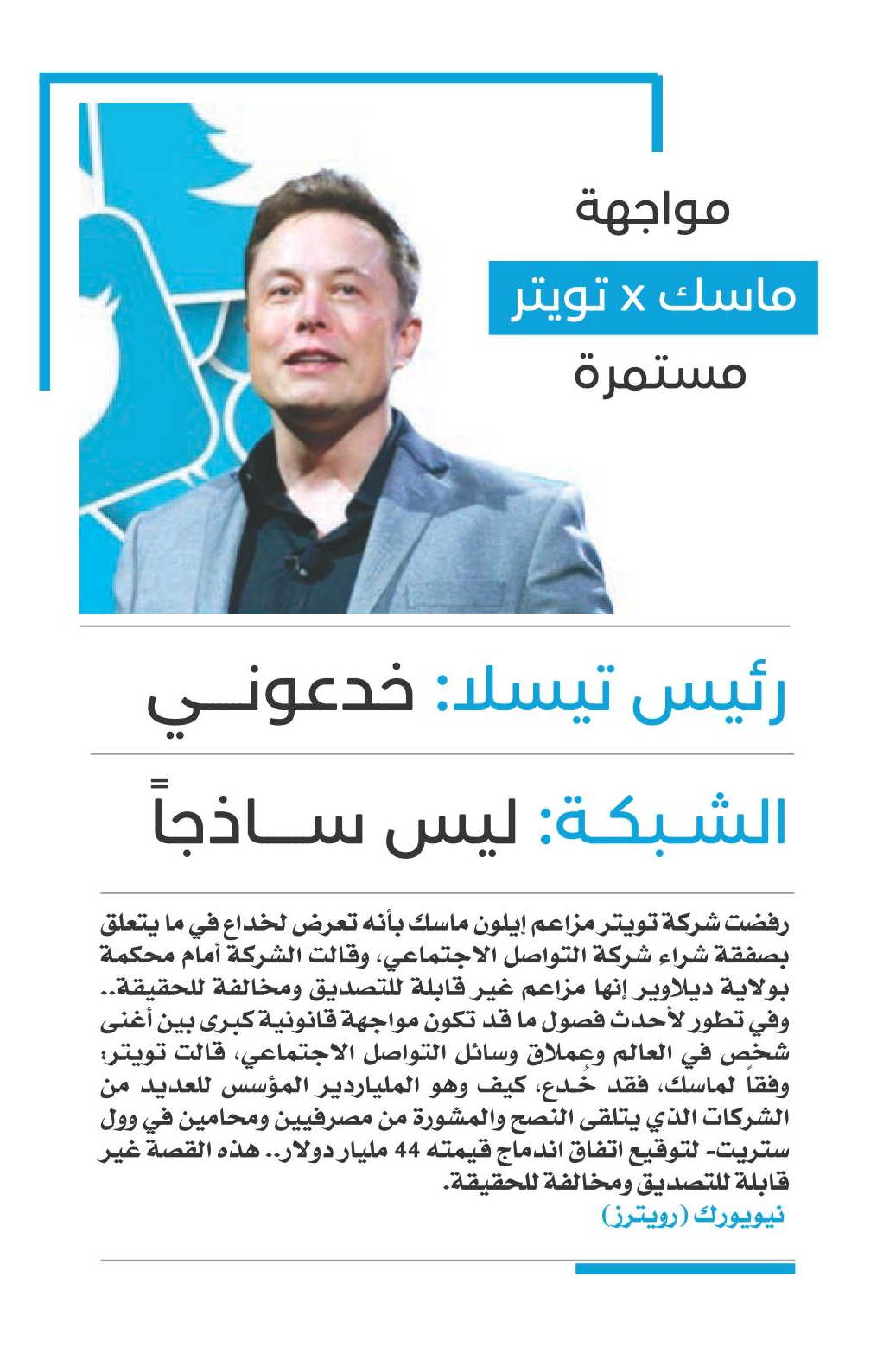 مواجهة

ماسك x تويتر

مستمرة

رئيس تيسلا: خدعوني

الشبكة: ليس ساذجاً

رفضت شركة تويتر مزاعم إيلون ماسك بأنه تعرض لخداع في ما يتعلق بصفقة شراء شركة التواصل الاجتماعي، وقالت الشركة أمام محكمة بولاية ديلاوير إنها مزاعم غير قابلة للتصديق ومخالفة للحقيقة.. وفي تطور لأحدث فصول ما قد تكون مواجهة قانونية كبرى بين أغنى شخص في العالم وعملاق وسائل التواصل الاجتماعي، قالت تويتر: وفقاً لماسك، فقد خُدع، كيف وهو الملياردير المؤسس للعديد من الشركات الذي يتلقى النصح والمشورة من مصرفيين ومحامين في وول ستريت- لتوقيع اتفاق اندماج قيمته 44 مليار دولار.. هذه القصة غير قابلة للتصديق ومخالفة للحقيقة.

نيويورك (رويترز)